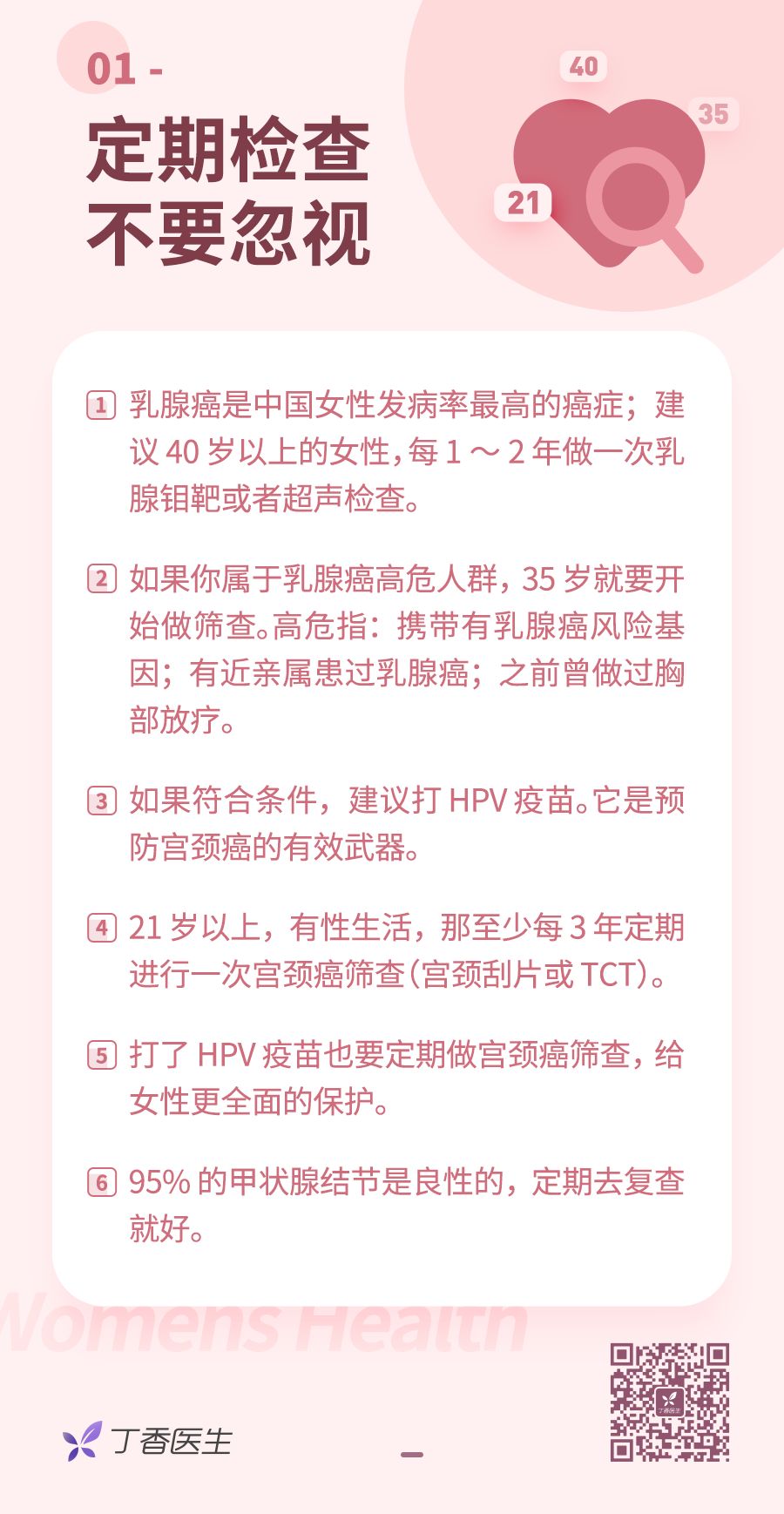 01 -

定期检查
不要忽视

40

35

21

1 乳腺癌是中国女性发病率最高的癌症；建议 40 岁以上的女性，每 1 ～ 2 年做一次乳腺钼靶或者超声检查。

2 如果你属于乳腺癌高危人群，35 岁就要开始做筛查。高危指：携带有乳腺癌风险基因；有近亲属患过乳腺癌；之前曾做过胸部放疗。

3 如果符合条件，建议打 HPV 疫苗。它是预防宫颈癌的有效武器。

4 21 岁以上，有性生活，那至少每 3 年定期进行一次宫颈癌筛查（宫颈刮片或 TCT）。

5 打了 HPV 疫苗也要定期做宫颈癌筛查，给女性更全面的保护。

6 95% 的甲状腺结节是良性的，定期去复查就好。

Womens Health

丁香医生